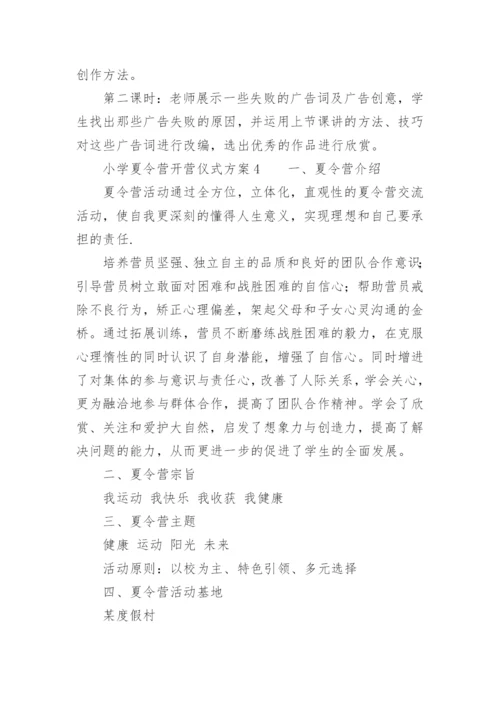 创作方法。

第二课时：老师展示一些失败的广告词及广告创意，学生找出那些广告失败的原因，并运用上节课讲的方法、技巧对这些广告词进行改编，选出优秀的作品进行欣赏。

小学夏令营开营仪式方案4　　一、夏令营介绍

夏令营活动通过全方位，立体化，直观性的夏令营交流活动，使自我更深刻的懂得人生意义，实现理想和自己要承担的责任.

培养营员坚强、独立自主的品质和良好的团队合作意识；引导营员树立敢面对困难和战胜困难的自信心；帮助营员戒除不良行为，矫正心理偏差，架起父母和子女心灵沟通的金桥。通过拓展训练，营员不断磨练战胜困难的毅力，在克服心理惰性的同时认识了自身潜能，增强了自信心。同时增进了对集体的参与意识与责任心，改善了人际关系，学会关心，更为融洽地参与群体合作，提高了团队合作精神。学会了欣赏、关注和爱护大自然，启发了想象力与创造力，提高了解决问题的能力，从而更进一步的促进了学生的全面发展。

二、夏令营宗旨

我运动 我快乐 我收获 我健康

三、夏令营主题

健康 运动 阳光 未来

活动原则：以校为主、特色引领、多元选择

四、夏令营活动基地

某度假村